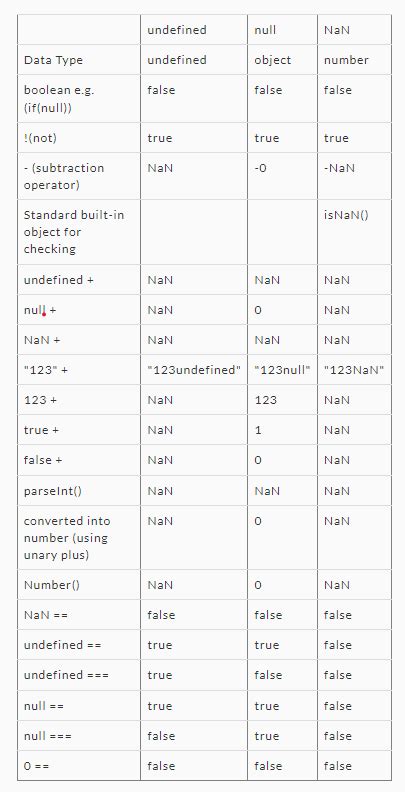 | | undefined | null | NaN |
|---|---|---|---|
| Data Type | undefined | object | number |
| boolean e.g. (if(null)) | false | false | false |
| !(not) | true | true | true |
| - (subtraction operator) | NaN | -0 | -NaN |
| Standard built-in object for checking | | | isNaN() |
| undefined + | NaN | NaN | NaN |
| null + | NaN | 0 | NaN |
| NaN + | NaN | NaN | NaN |
| "123" + | "123undefined" | "123null" | "123NaN" |
| 123 + | NaN | 123 | NaN |
| true + | NaN | 1 | NaN |
| false + | NaN | 0 | NaN |
| parseInt() | NaN | NaN | NaN |
| converted into number (using unary plus) | NaN | 0 | NaN |
| Number() | NaN | 0 | NaN |
| NaN == | false | false | false |
| undefined == | true | true | false |
| undefined === | true | false | false |
| null == | true | true | false |
| null === | false | true | false |
| 0 == | false | false | false |